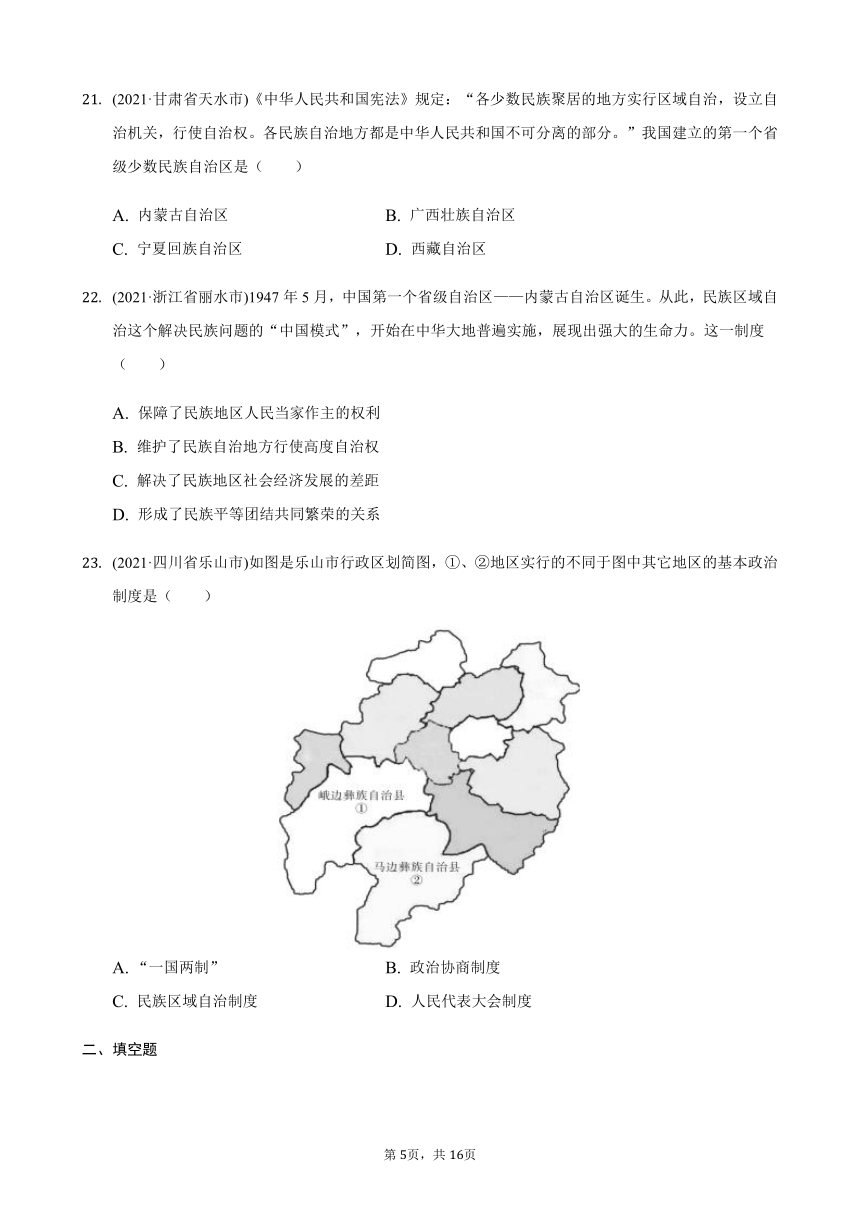 21. (2021·甘肃省天水市)《中华人民共和国宪法》规定：“各少数民族聚居的地方实行区域自治，设立自治机关，行使自治权。各民族自治地方都是中华人民共和国不可分离的部分。”我国建立的第一个省级少数民族自治区是（　　）

A. 内蒙古自治区
B. 广西壮族自治区
C. 宁夏回族自治区
D. 西藏自治区

22. (2021·浙江省丽水市)1947 年 5 月，中国第一个省级自治区——内蒙古自治区诞生。从此，民族区域自治这个解决民族问题的“中国模式”，开始在中华大地普遍实施，展现出强大的生命力。这一制度（　　）

A. 保障了民族地区人民当家作主的权利
B. 维护了民族自治地方行使高度自治权
C. 解决了民族地区社会经济发展的差距
D. 形成了民族平等团结共同繁荣的关系

23. (2021·四川省乐山市)如图是乐山市行政区划简图，①、②地区实行的不同于图中其它地区的基本政治制度是（　　）

峨边彝族自治县
①
马边彝族自治县
②

A. “一国两制”
B. 政治协商制度
C. 民族区域自治制度
D. 人民代表大会制度

二、填空题

第 5页，共 16页